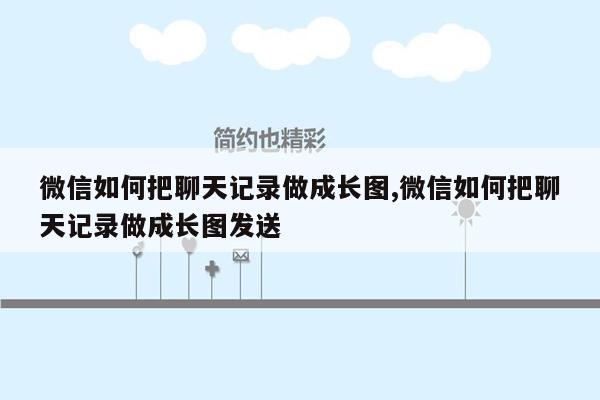 简约也精彩

微信如何把聊天记录做成长图,微信如何把聊天记录做成长图发送